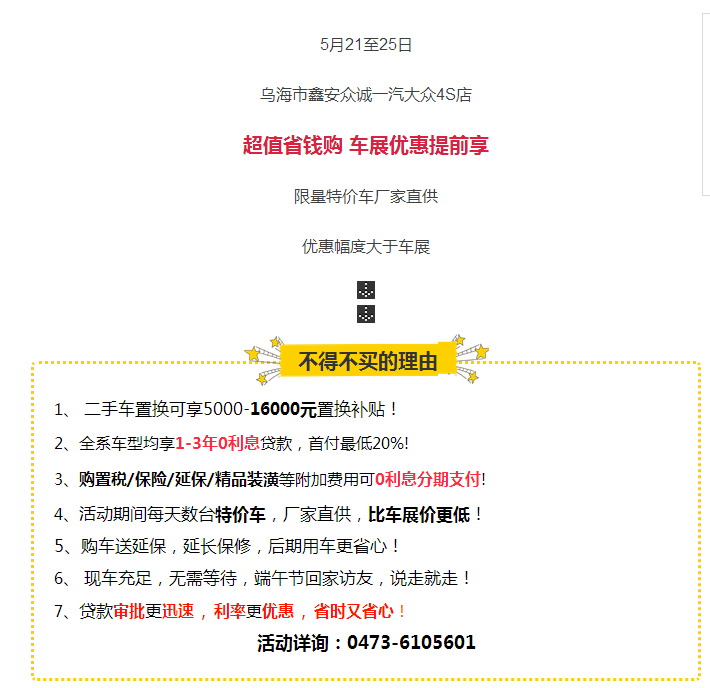 5月21至25日

乌海市鑫安众诚一汽大众4S店

超值省钱购 车展优惠提前享

限量特价车厂家直供

优惠幅度大于车展

不得不买的理由

1、 二手车置换可享5000-16000元置换补贴！

2、全系车型均享1-3年0利息贷款，首付最低20%!

3、购置税/保险/延保/精品装潢等附加费用可0利息分期支付!

4、活动期间每天数台特价车，厂家直供，比车展价更低！

5、购车送延保，延长保修，后期用车更省心！

6、 现车充足，无需等待，端午节回家访友，说走就走！

7、贷款审批更迅速，利率更优惠，省时又省心！

活动详询：0473-6105601